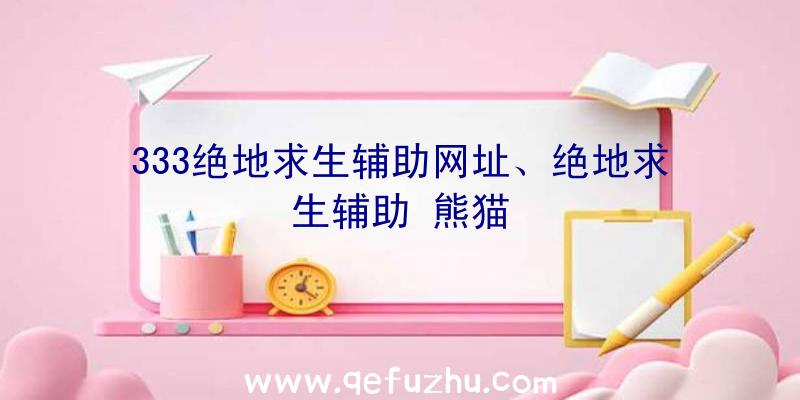 333绝地求生辅助网址、绝地求生辅助 熊猫

www.qefuzhu.com